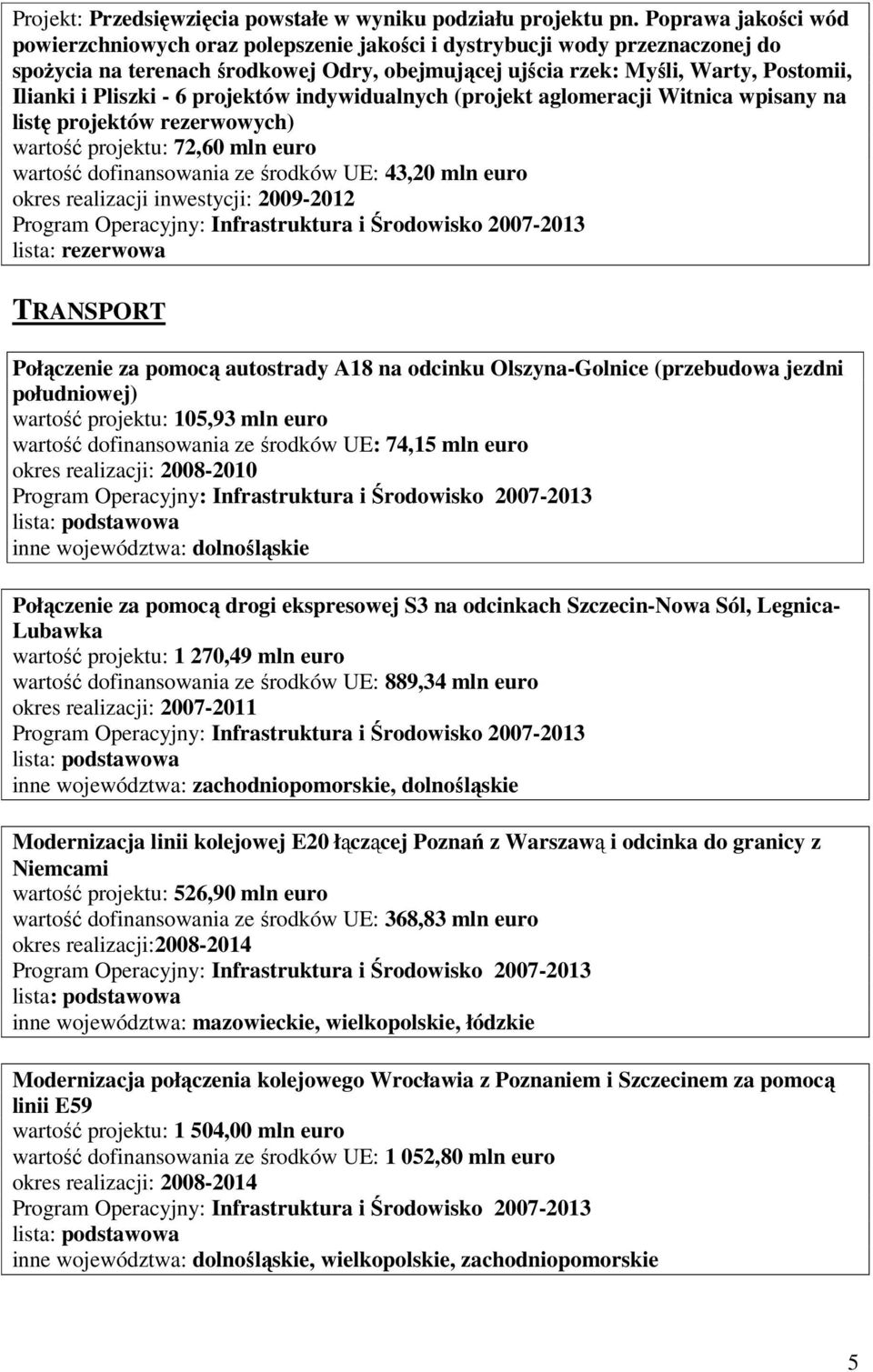 Projekt: Przedsięwzięcia powstałe w wyniku podziału projektu pn. Poprawa jakości wód powierzchniowych oraz polepszenie jakości i dystrybucji wody przeznaczonej do spożycia na terenach środkowej Odry, obejmującej ujścia rzek: Myśli, Warty, Postomii, Ilianki i Pliszki - 6 projektów indywidualnych (projekt aglomeracji Witnica wpisany na listę projektów rezerwowych)
wartość projektu: 72,60 mln euro
wartość dofinansowania ze środków UE: 43,20 mln euro
okres realizacji inwestycji: 2009-2012
Program Operacyjny: Infrastruktura i Środowisko 2007-2013
lista: rezerwowa

TRANSPORT

Połączenie za pomocą autostrady A18 na odcinku Olszyna-Golnice (przebudowa jezdni południowej)
wartość projektu: 105,93 mln euro
wartość dofinansowania ze środków UE: 74,15 mln euro
okres realizacji: 2008-2010
Program Operacyjny: Infrastruktura i Środowisko 2007-2013
lista: podstawowa
inne województwa: dolnośląskie

Połączenie za pomocą drogi ekspresowej S3 na odcinkach Szczecin-Nowa Sól, Legnica-Lubawka
wartość projektu: 1 270,49 mln euro
wartość dofinansowania ze środków UE: 889,34 mln euro
okres realizacji: 2007-2011
Program Operacyjny: Infrastruktura i Środowisko 2007-2013
lista: podstawowa
inne województwa: zachodniopomorskie, dolnośląskie

Modernizacja linii kolejowej E20 łączącej Poznań z Warszawą i odcinka do granicy z Niemcami
wartość projektu: 526,90 mln euro
wartość dofinansowania ze środków UE: 368,83 mln euro
okres realizacji:2008-2014
Program Operacyjny: Infrastruktura i Środowisko 2007-2013
lista: podstawowa
inne województwa: mazowieckie, wielkopolskie, łódzkie

Modernizacja połączenia kolejowego Wrocławia z Poznaniem i Szczecinem za pomocą linii E59
wartość projektu: 1 504,00 mln euro
wartość dofinansowania ze środków UE: 1 052,80 mln euro
okres realizacji: 2008-2014
Program Operacyjny: Infrastruktura i Środowisko 2007-2013
lista: podstawowa
inne województwa: dolnośląskie, wielkopolskie, zachodniopomorskie

5